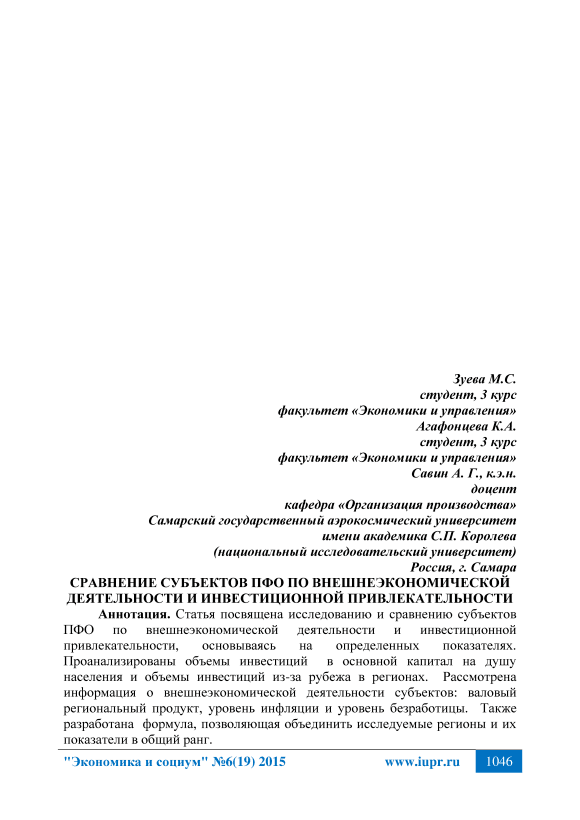 Зуева М.С.
студент, 3 курс
факультет «Экономики и управления»
Агафонцева К.А.
студент, 3 курс
факультет «Экономики и управления»
Савин А. Г., к.э.н.
доцент
кафедра «Организация производства»
Самарский государственный аэрокосмический университет
имени академика С.П. Королева
(национальный исследовательский университет)
Россия, г. Самара

СРАВНЕНИЕ СУБЪЕКТОВ ПФО ПО ВНЕШНЕЭКОНОМИЧЕСКОЙ ДЕЯТЕЛЬНОСТИ И ИНВЕСТИЦИОННОЙ ПРИВЛЕКАТЕЛЬНОСТИ

Аннотация. Статья посвящена исследованию и сравнению субъектов ПФО по внешнеэкономической деятельности и инвестиционной привлекательности, основываясь на определенных показателях. Проанализированы объемы инвестиций в основной капитал на душу населения и объемы инвестиций из-за рубежа в регионах. Рассмотрена информация о внешнеэкономической деятельности субъектов: валовый региональный продукт, уровень инфляции и уровень безработицы. Также разработана формула, позволяющая объединить исследуемые регионы и их показатели в общий ранг.

"Экономика и социум" №6(19) 2015 www.iupr.ru 1046